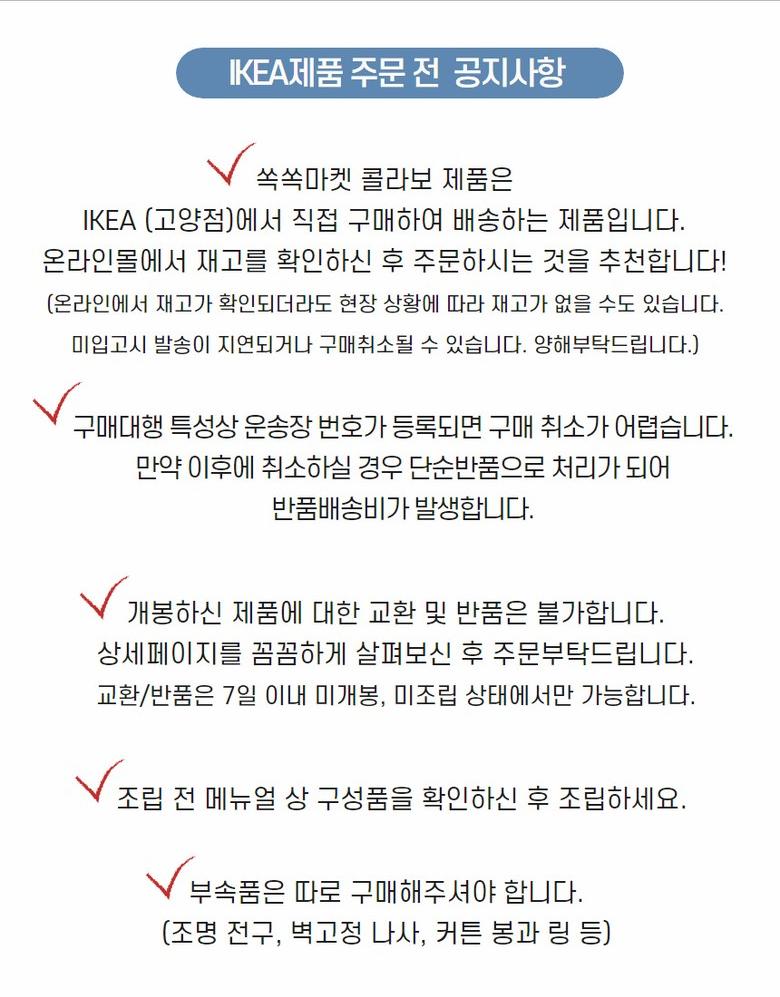 IKEA제품 주문 전 공지사항

쏙쏙마켓 콜라보 제품은
IKEA (고양점)에서 직접 구매하여 배송하는 제품입니다.
온라인몰에서 재고를 확인하신 후 주문하시는 것을 추천합니다!
(온라인에서 재고가 확인되더라도 현장 상황에 따라 재고가 없을 수도 있습니다.
미입고시 발송이 지연되거나 구매취소될 수 있습니다. 양해부탁드립니다.)

구매대행 특성상 운송장 번호가 등록되면 구매 취소가 어렵습니다.
만약 이후에 취소하실 경우 단순반품으로 처리가 되어
반품배송비가 발생합니다.

개봉하신 제품에 대한 교환 및 반품은 불가합니다.
상세페이지를 꼼꼼하게 살펴보신 후 주문부탁드립니다.
교환/반품은 7일 이내 미개봉, 미조립 상태에서만 가능합니다.

조립 전 메뉴얼 상 구성품을 확인하신 후 조립하세요.

부속품은 따로 구매해주셔야 합니다.
(조명 전구, 벽고정 나사, 커튼 봉과 링 등)